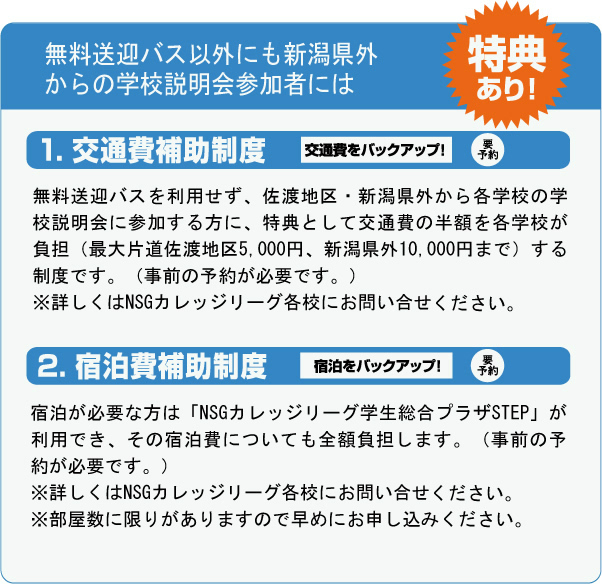 無料送迎バス以外にも新潟県外からの学校説明会参加者には

特典あり!

1. 交通費補助制度

交通費をバックアップ!

要予約

無料送迎バスを利用せず、佐渡地区・新潟県外から各学校の学校説明会に参加する方に、特典として交通費の半額を各学校が負担（最大片道佐渡地区5,000円、新潟県外10,000円まで）する制度です。（事前の予約が必要です。）
※詳しくはNSGカレッジリーグ各校にお問い合せください。

2. 宿泊費補助制度

宿泊をバックアップ!

要予約

宿泊が必要な方は「NSGカレッジリーグ学生総合プラザSTEP」が利用でき、その宿泊費についても全額負担します。（事前の予約が必要です。）
※詳しくはNSGカレッジリーグ各校にお問い合せください。
※部屋数に限りがありますので早めにお申し込みください。